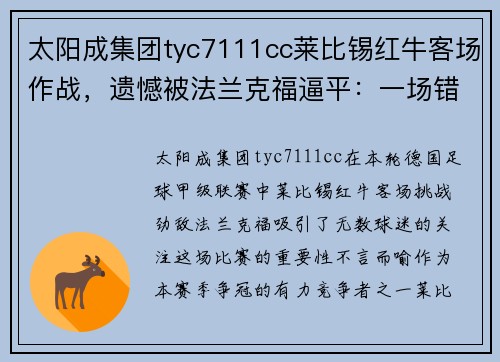 太阳成集团tyc7111cc莱比锡红牛客场作战，遗憾被法兰克福逼平：一场错

太阳成集团tyc7111cc在本轮德国足球甲级联赛中莱比锡红牛客场挑战劲敌法兰克福吸引了无数球迷的关注这场比赛的重要性不言而喻作为本赛季争冠的有力竞争者之一莱比